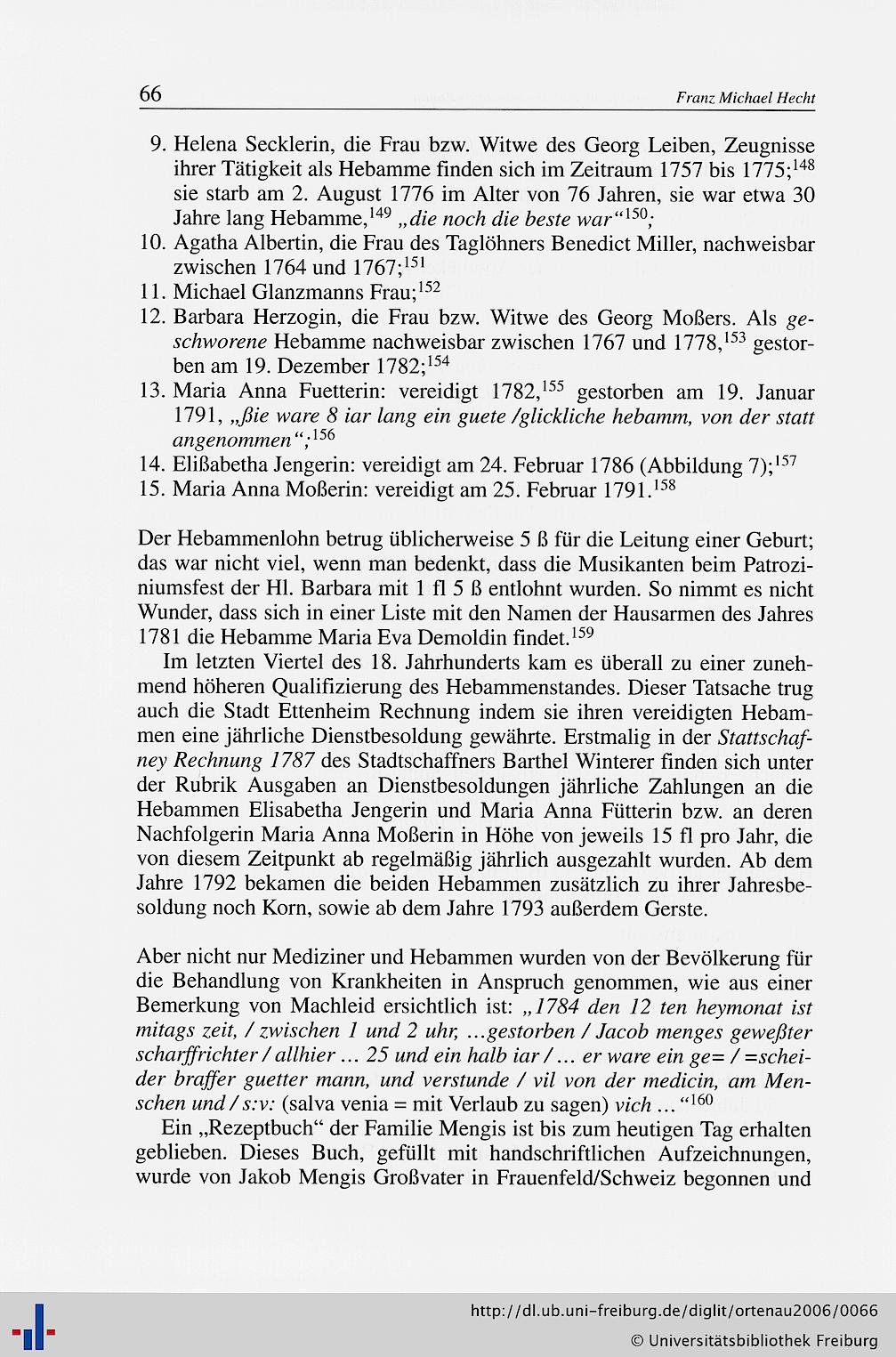 66 Franz Michael Hecht

9. Helena Secklerin, die Frau bzw. Witwe des Georg Leiben, Zeugnisse ihrer Tätigkeit als Hebamme finden sich im Zeitraum 1757 bis 1775;$^{148}$ sie starb am 2. August 1776 im Alter von 76 Jahren, sie war etwa 30 Jahre lang Hebamme,$^{149}$ „die noch die beste war“$^{150}$;
10. Agatha Albertin, die Frau des Taglöhners Benedict Miller, nachweisbar zwischen 1764 und 1767;$^{151}$
11. Michael Glanzmanns Frau;$^{152}$
12. Barbara Herzogin, die Frau bzw. Witwe des Georg Moßers. Als geschworene Hebamme nachweisbar zwischen 1767 und 1778,$^{153}$ gestorben am 19. Dezember 1782;$^{154}$
13. Maria Anna Fuetterin: vereidigt 1782,$^{155}$ gestorben am 19. Januar 1791, „ßie ware 8 iar lang ein guete /glickliche hebamm, von der statt angenommen“;$^{156}$
14. Elißabetha Jengerin: vereidigt am 24. Februar 1786 (Abbildung 7);$^{157}$
15. Maria Anna Moßerin: vereidigt am 25. Februar 1791.$^{158}$

Der Hebammenlohn betrug üblicherweise 5 ß für die Leitung einer Geburt; das war nicht viel, wenn man bedenkt, dass die Musikanten beim Patroziniumsfest der Hl. Barbara mit 1 fl 5 ß entlohnt wurden. So nimmt es nicht Wunder, dass sich in einer Liste mit den Namen der Hausarmen des Jahres 1781 die Hebamme Maria Eva Demoldin findet.$^{159}$

Im letzten Viertel des 18. Jahrhunderts kam es überall zu einer zunehmend höheren Qualifizierung des Hebammenstandes. Dieser Tatsache trug auch die Stadt Ettenheim Rechnung indem sie ihren vereidigten Hebammen eine jährliche Dienstbesoldung gewährte. Erstmalig in der Stattschaffney Rechnung 1787 des Stadtschaffners Barthel Winterer finden sich unter der Rubrik Ausgaben an Dienstbesoldungen jährliche Zahlungen an die Hebammen Elisabetha Jengerin und Maria Anna Fütterin bzw. an deren Nachfolgerin Maria Anna Moßerin in Höhe von jeweils 15 fl pro Jahr, die von diesem Zeitpunkt ab regelmäßig jährlich ausgezahlt wurden. Ab dem Jahre 1792 bekamen die beiden Hebammen zusätzlich zu ihrer Jahresbesoldung noch Korn, sowie ab dem Jahre 1793 außerdem Gerste.

Aber nicht nur Mediziner und Hebammen wurden von der Bevölkerung für die Behandlung von Krankheiten in Anspruch genommen, wie aus einer Bemerkung von Machleid ersichtlich ist: „1784 den 12 ten heymonat ist mitags zeit, / zwischen 1 und 2 uhr, ...gestorben / Jacob menges geweßter scharffrichter / allhier ... 25 und ein halb iar / ... er ware ein ge= / =scheider braffer guetter mann, und verstunde / vil von der medicin, am Menschen und / s:v: (salva venia = mit Verlaub zu sagen) vich ...“$^{160}$

Ein „Rezeptbuch“ der Familie Mengis ist bis zum heutigen Tag erhalten geblieben. Dieses Buch, gefüllt mit handschriftlichen Aufzeichnungen, wurde von Jakob Mengis Großvater in Frauenfeld/Schweiz begonnen und

http://dl.ub.uni-freiburg.de/diglit/ortenau2006/0066
© Universitätsbibliothek Freiburg